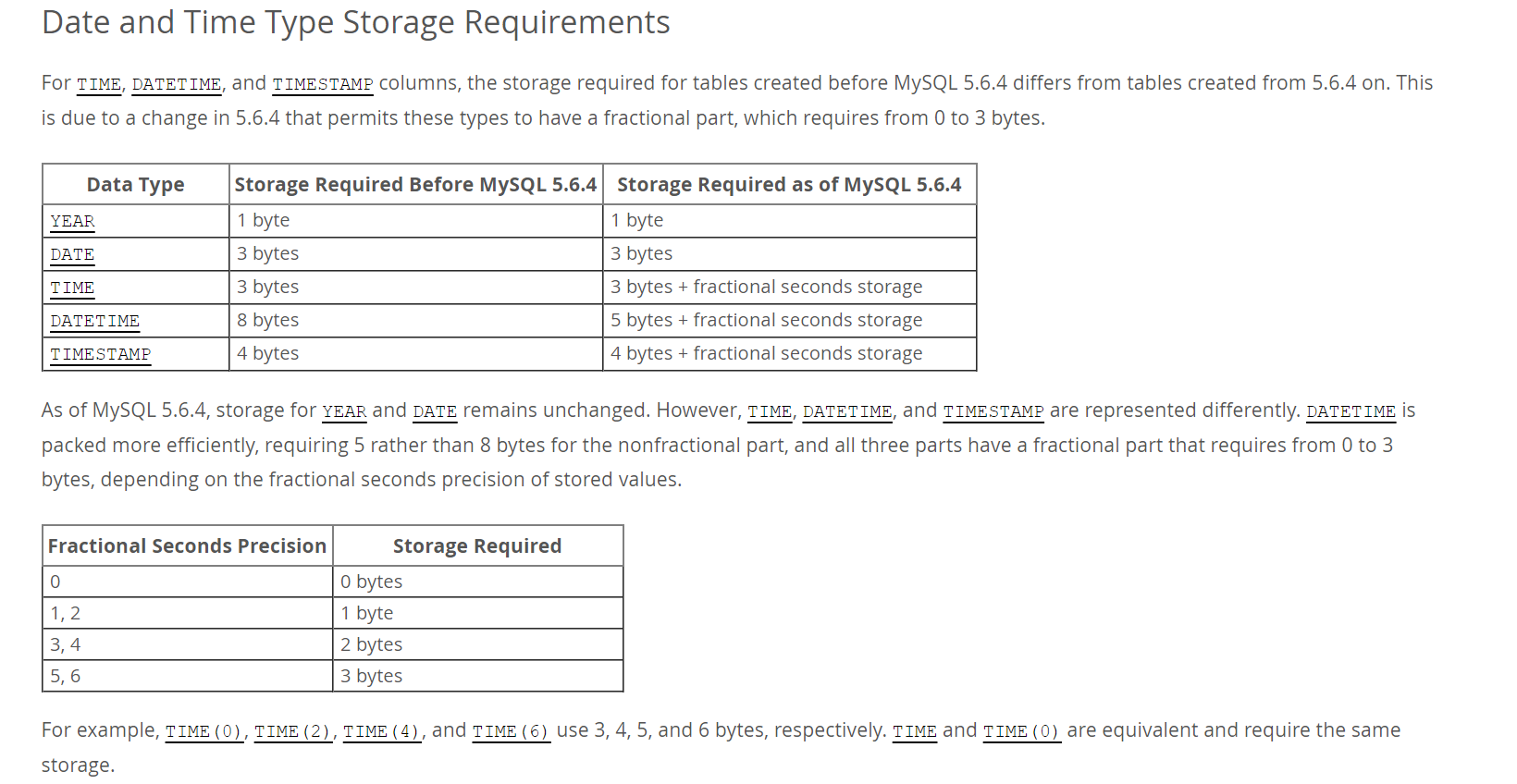 Date and Time Type Storage Requirements

For TIME, DATETIME, and TIMESTAMP columns, the storage required for tables created before MySQL 5.6.4 differs from tables created from 5.6.4 on. This is due to a change in 5.6.4 that permits these types to have a fractional part, which requires from 0 to 3 bytes.

| Data Type | Storage Required Before MySQL 5.6.4 | Storage Required as of MySQL 5.6.4 |
|---|---|---|
| YEAR | 1 byte | 1 byte |
| DATE | 3 bytes | 3 bytes |
| TIME | 3 bytes | 3 bytes + fractional seconds storage |
| DATETIME | 8 bytes | 5 bytes + fractional seconds storage |
| TIMESTAMP | 4 bytes | 4 bytes + fractional seconds storage |

As of MySQL 5.6.4, storage for YEAR and DATE remains unchanged. However, TIME, DATETIME, and TIMESTAMP are represented differently. DATETIME is packed more efficiently, requiring 5 rather than 8 bytes for the nonfractional part, and all three parts have a fractional part that requires from 0 to 3 bytes, depending on the fractional seconds precision of stored values.

| Fractional Seconds Precision | Storage Required |
|---|---|
| 0 | 0 bytes |
| 1, 2 | 1 byte |
| 3, 4 | 2 bytes |
| 5, 6 | 3 bytes |

For example, TIME(0), TIME(2), TIME(4), and TIME(6) use 3, 4, 5, and 6 bytes, respectively. TIME and TIME(0) are equivalent and require the same storage.